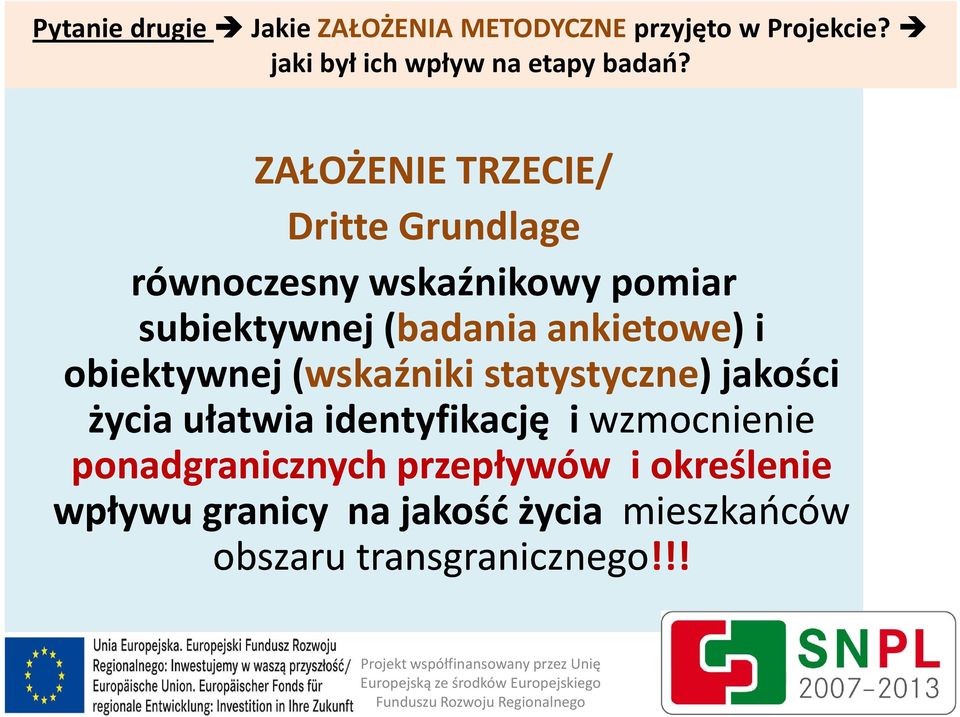 Pytanie drugie → Jakie ZAŁOŻENIA METODYCZNE przyjęto w Projekcie? → jaki był ich wpływ na etapy badań?

ZAŁOŻENIE TRZECIE/
Dritte Grundlage

równoczesny wskaźnikowy pomiar subiektywnej (badania ankietowe) i obiektywnej (wskaźniki statystyczne) jakości życia ułatwia identyfikację i wzmocnienie ponadgranicznych przepływów i określenie wpływu granicy na jakość życia mieszkańców obszaru transgranicznego!!!

Unia Europejska. Europejski Fundusz Rozwoju Regionalnego: Inwestujemy w waszą przyszłość/ Europäische Union. Europäischer Fonds für regionale Entwicklung: Investition in Ihre Zukunft

Projekt współfinansowany przez Unię Europejską ze środków Europejskiego Funduszu Rozwoju Regionalnego

SNPL
2007–2013